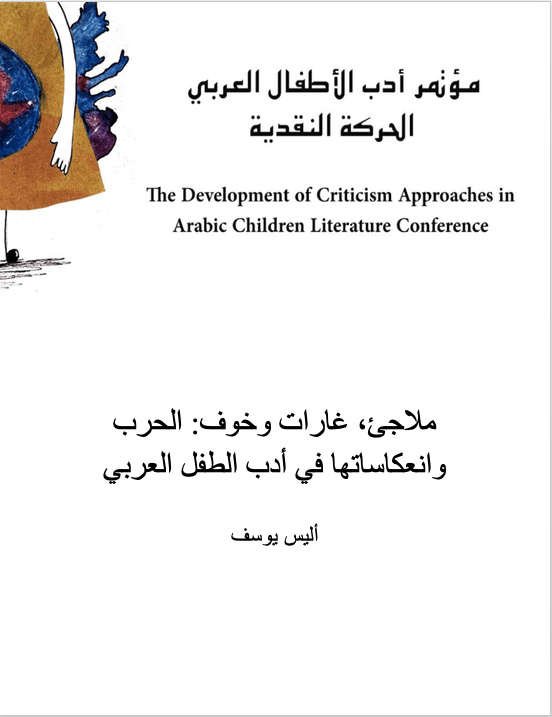 مؤتمر أدب الأطفال العربي
الحركة النقدية

The Development of Criticism Approaches in
Arabic Children Literature Conference

ملاجئ، غارات وخوف: الحرب وانعكاساتها في أدب الطفل العربي

أليس يوسف